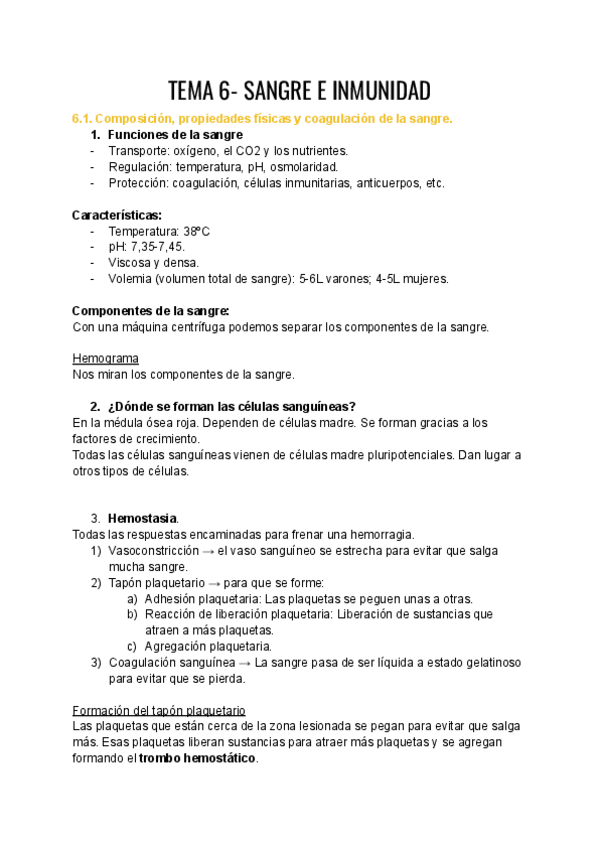 TEMA 6- SANGRE E INMUNIDAD

6.1. Composición, propiedades físicas y coagulación de la sangre.

1. Funciones de la sangre
- Transporte: oxígeno, el CO2 y los nutrientes.
- Regulación: temperatura, pH, osmolaridad.
- Protección: coagulación, células inmunitarias, anticuerpos, etc.

Características:
- Temperatura: 38ºC
- pH: 7,35-7,45.
- Viscosa y densa.
- Volemia (volumen total de sangre): 5-6L varones; 4-5L mujeres.

Componentes de la sangre:
Con una máquina centrífuga podemos separar los componentes de la sangre.

Hemograma
Nos miran los componentes de la sangre.

2. ¿Dónde se forman las células sanguíneas?
En la médula ósea roja. Dependen de células madre. Se forman gracias a los factores de crecimiento.
Todas las células sanguíneas vienen de células madre pluripotenciales. Dan lugar a otros tipos de células.

3. Hemostasia.
Todas las respuestas encaminadas para frenar una hemorragia.
1) Vasoconstricción → el vaso sanguíneo se estrecha para evitar que salga mucha sangre.
2) Tapón plaquetario → para que se forme:
a) Adhesión plaquetaria: Las plaquetas se peguen unas a otras.
b) Reacción de liberación plaquetaria: Liberación de sustancias que atraen a más plaquetas.
c) Agregación plaquetaria.
3) Coagulación sanguínea → La sangre pasa de ser líquida a estado gelatinoso para evitar que se pierda.

Formación del tapón plaquetario
Las plaquetas que están cerca de la zona lesionada se pegan para evitar que salga más. Esas plaquetas liberan sustancias para atraer más plaquetas y se agregan formando el trombo hemostático.